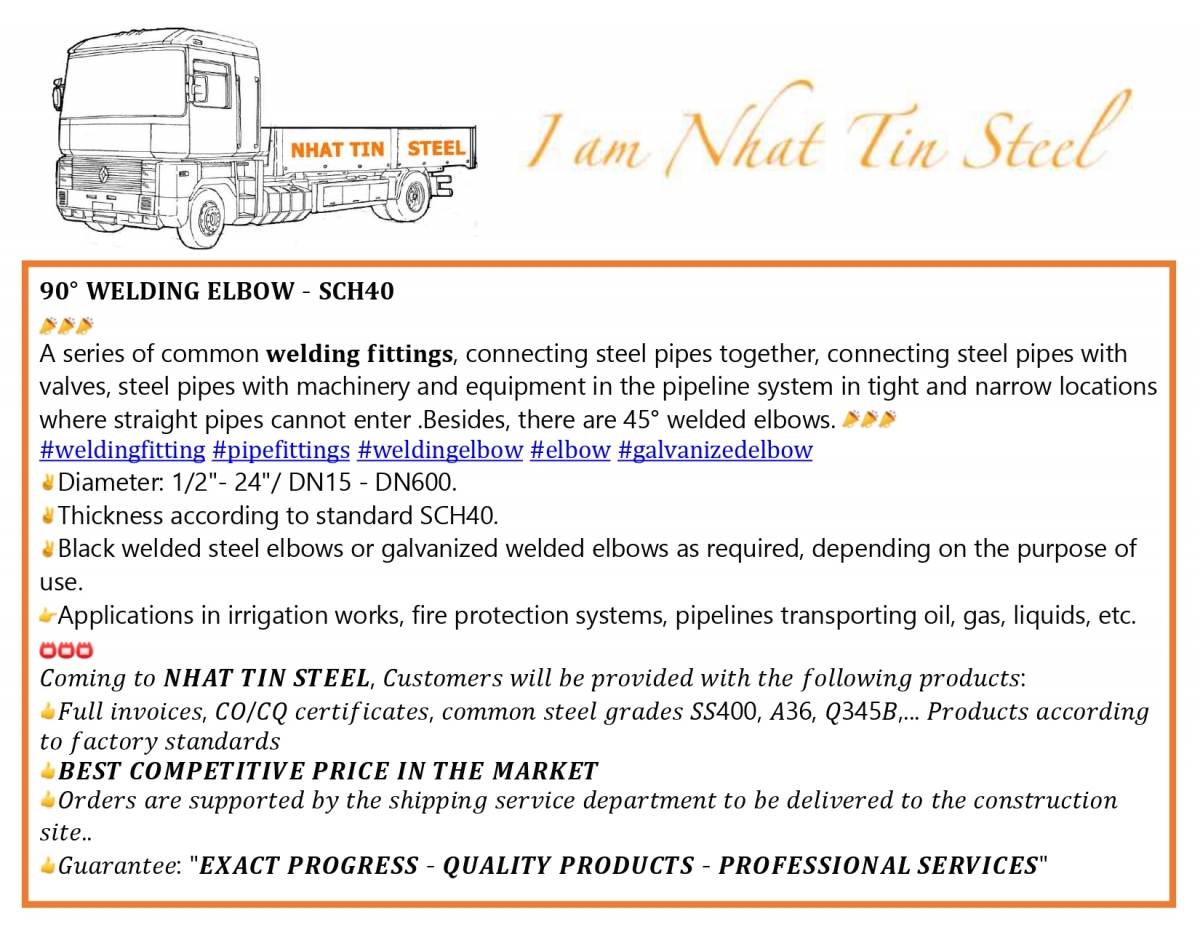 NHAT TIN STEEL

I am Nhat Tin Steel

90° WELDING ELBOW - SCH40

A series of common welding fittings, connecting steel pipes together, connecting steel pipes with valves, steel pipes with machinery and equipment in the pipeline system in tight and narrow locations where straight pipes cannot enter .Besides, there are 45° welded elbows.

#weldingfitting #pipefittings #weldingelbow #elbow #galvanizedelbow

Diameter: 1/2"- 24"/ DN15 - DN600.

Thickness according to standard SCH40.

Black welded steel elbows or galvanized welded elbows as required, depending on the purpose of use.

Applications in irrigation works, fire protection systems, pipelines transporting oil, gas, liquids, etc.

Coming to NHAT TIN STEEL, Customers will be provided with the following products:

Full invoices, CO/CQ certificates, common steel grades SS400, A36, Q345B,... Products according to factory standards

BEST COMPETITIVE PRICE IN THE MARKET

Orders are supported by the shipping service department to be delivered to the construction site..

Guarantee: "EXACT PROGRESS - QUALITY PRODUCTS - PROFESSIONAL SERVICES"